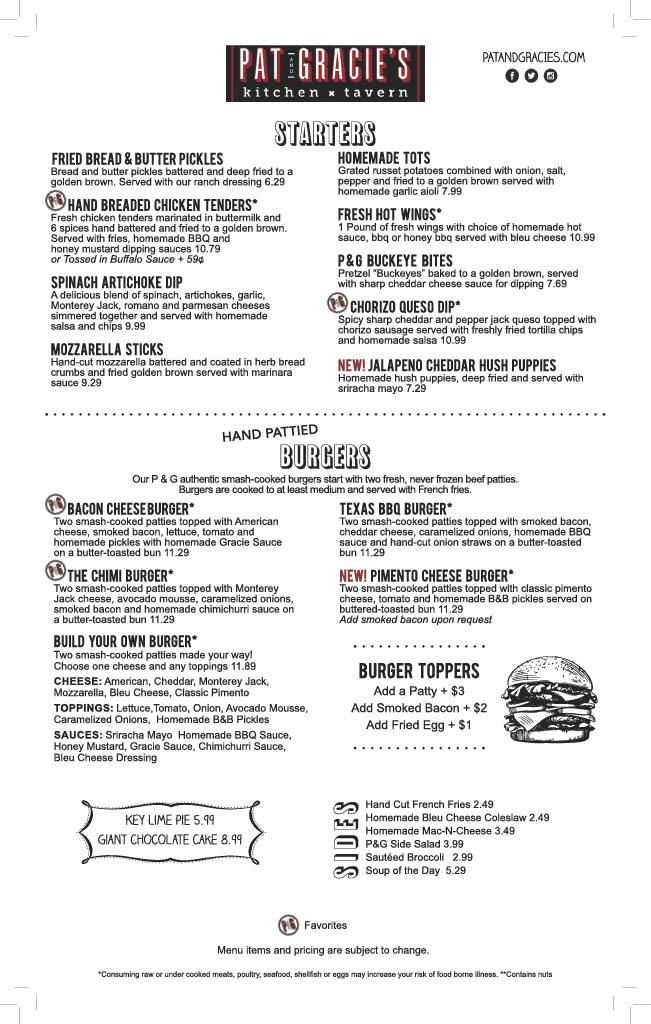 PAT AND GRACIE'S
kitchen × tavern

PATANDGRACIES.COM

STARTERS

FRIED BREAD & BUTTER PICKLES
Bread and butter pickles battered and deep fried to a golden brown. Served with our ranch dressing 6.29

HAND BREADED CHICKEN TENDERS*
Fresh chicken tenders marinated in buttermilk and 6 spices hand battered and fried to a golden brown. Served with fries, homemade BBQ and honey mustard dipping sauces 10.79
or Tossed in Buffalo Sauce + 59¢

SPINACH ARTICHOKE DIP
A delicious blend of spinach, artichokes, garlic, Monterey Jack, romano and parmesan cheeses simmered together and served with homemade salsa and chips 9.99

MOZZARELLA STICKS
Hand-cut mozzarella battered and coated in herb bread crumbs and fried golden brown served with marinara sauce 9.29

HOMEMADE TOTS
Grated russet potatoes combined with onion, salt, pepper and fried to a golden brown served with homemade garlic aioli 7.99

FRESH HOT WINGS*
1 Pound of fresh wings with choice of homemade hot sauce, bbq or honey bbq served with bleu cheese 10.99

P&G BUCKEYE BITES
Pretzel "Buckeyes" baked to a golden brown, served with sharp cheddar cheese sauce for dipping 7.69

CHORIZO QUESO DIP*
Spicy sharp cheddar and pepper jack queso topped with chorizo sausage served with freshly fried tortilla chips and homemade salsa 10.99

NEW! JALAPENO CHEDDAR HUSH PUPPIES
Homemade hush puppies, deep fried and served with sriracha mayo 7.29

HAND PATTIED
BURGERS

Our P & G authentic smash-cooked burgers start with two fresh, never frozen beef patties. Burgers are cooked to at least medium and served with French fries.

BACON CHEESEBURGER*
Two smash-cooked patties topped with American cheese, smoked bacon, lettuce, tomato and homemade pickles with homemade Gracie Sauce on a butter-toasted bun 11.29

THE CHIMI BURGER*
Two smash-cooked patties topped with Monterey Jack cheese, avocado mousse, caramelized onions, smoked bacon and homemade chimichurri sauce on a butter-toasted bun 11.29

BUILD YOUR OWN BURGER*
Two smash-cooked patties made your way! Choose one cheese and any toppings 11.89
CHEESE: American, Cheddar, Monterey Jack, Mozzarella, Bleu Cheese, Classic Pimento
TOPPINGS: Lettuce,Tomato, Onion, Avocado Mousse, Caramelized Onions, Homemade B&B Pickles
SAUCES: Sriracha Mayo Homemade BBQ Sauce, Honey Mustard, Gracie Sauce, Chimichurri Sauce, Bleu Cheese Dressing

TEXAS BBQ BURGER*
Two smash-cooked patties topped with smoked bacon, cheddar cheese, caramelized onions, homemade BBQ sauce and hand-cut onion straws on a butter-toasted bun 11.29

NEW! PIMENTO CHEESE BURGER*
Two smash-cooked patties topped with classic pimento cheese, tomato and homemade B&B pickles served on buttered-toasted bun 11.29
Add smoked bacon upon request

BURGER TOPPERS
Add a Patty + $3
Add Smoked Bacon + $2
Add Fried Egg + $1

KEY LIME PIE 5.99
GIANT CHOCOLATE CAKE 8.99

SIDES
Hand Cut French Fries 2.49
Homemade Bleu Cheese Coleslaw 2.49
Homemade Mac-N-Cheese 3.49
P&G Side Salad 3.99
Sautéed Broccoli 2.99
Soup of the Day 5.29

Favorites

Menu items and pricing are subject to change.

*Consuming raw or under cooked meats, poultry, seafood, shellfish or eggs may increase your risk of food borne illness. **Contains nuts